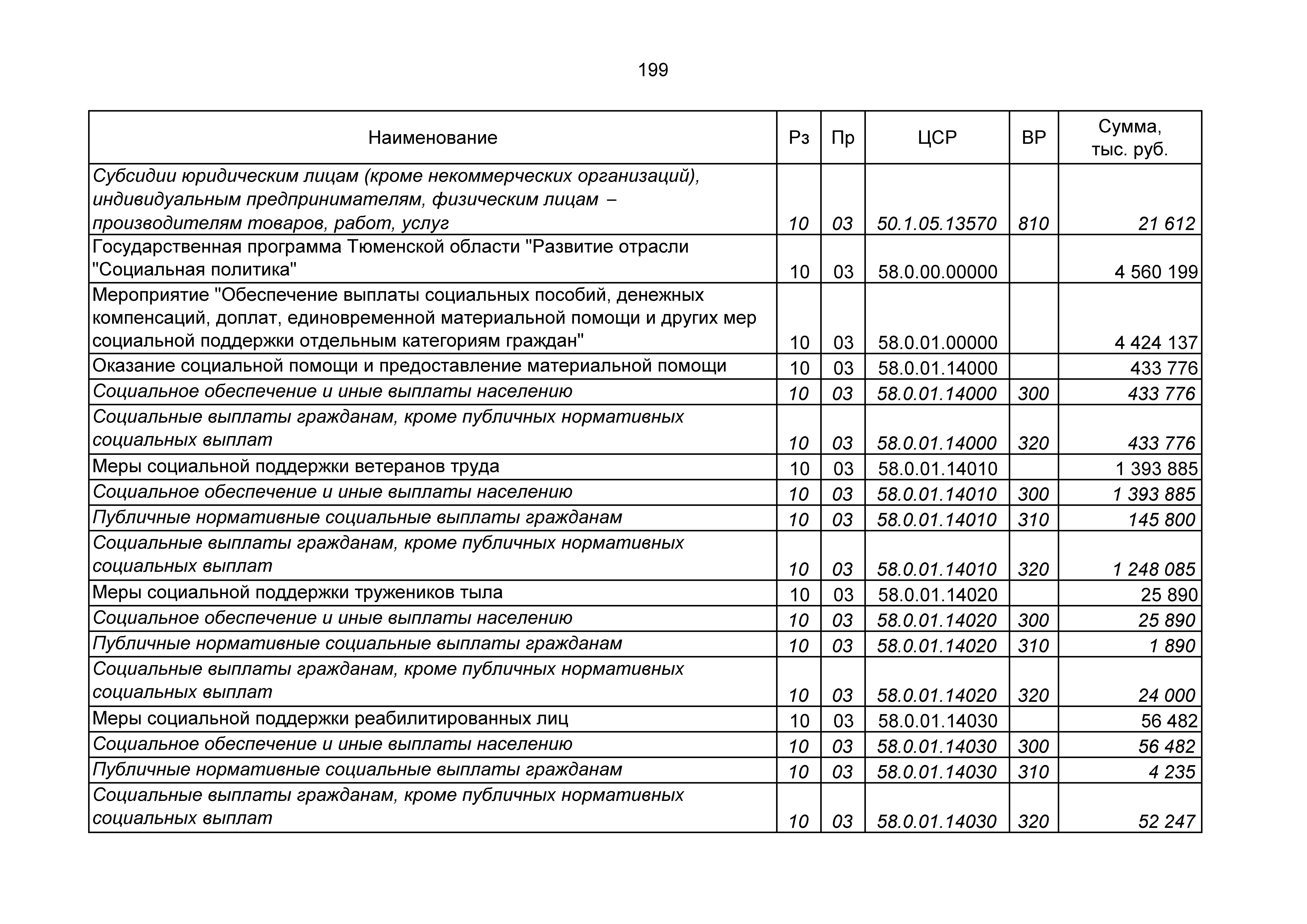 199

| Наименование | Рз | Пр | ЦСР | ВР | Сумма, тыс. руб. |
|---|---|---|---|---|---|
| Субсидии юридическим лицам (кроме некоммерческих организаций), индивидуальным предпринимателям, физическим лицам – производителям товаров, работ, услуг | 10 | 03 | 50.1.05.13570 | 810 | 21 612 |
| Государственная программа Тюменской области "Развитие отрасли "Социальная политика" | 10 | 03 | 58.0.00.00000 | | 4 560 199 |
| Мероприятие "Обеспечение выплаты социальных пособий, денежных компенсаций, доплат, единовременной материальной помощи и других мер социальной поддержки отдельным категориям граждан" | 10 | 03 | 58.0.01.00000 | | 4 424 137 |
| Оказание социальной помощи и предоставление материальной помощи | 10 | 03 | 58.0.01.14000 | | 433 776 |
| Социальное обеспечение и иные выплаты населению | 10 | 03 | 58.0.01.14000 | 300 | 433 776 |
| Социальные выплаты гражданам, кроме публичных нормативных социальных выплат | 10 | 03 | 58.0.01.14000 | 320 | 433 776 |
| Меры социальной поддержки ветеранов труда | 10 | 03 | 58.0.01.14010 | | 1 393 885 |
| Социальное обеспечение и иные выплаты населению | 10 | 03 | 58.0.01.14010 | 300 | 1 393 885 |
| Публичные нормативные социальные выплаты гражданам | 10 | 03 | 58.0.01.14010 | 310 | 145 800 |
| Социальные выплаты гражданам, кроме публичных нормативных социальных выплат | 10 | 03 | 58.0.01.14010 | 320 | 1 248 085 |
| Меры социальной поддержки тружеников тыла | 10 | 03 | 58.0.01.14020 | | 25 890 |
| Социальное обеспечение и иные выплаты населению | 10 | 03 | 58.0.01.14020 | 300 | 25 890 |
| Публичные нормативные социальные выплаты гражданам | 10 | 03 | 58.0.01.14020 | 310 | 1 890 |
| Социальные выплаты гражданам, кроме публичных нормативных социальных выплат | 10 | 03 | 58.0.01.14020 | 320 | 24 000 |
| Меры социальной поддержки реабилитированных лиц | 10 | 03 | 58.0.01.14030 | | 56 482 |
| Социальное обеспечение и иные выплаты населению | 10 | 03 | 58.0.01.14030 | 300 | 56 482 |
| Публичные нормативные социальные выплаты гражданам | 10 | 03 | 58.0.01.14030 | 310 | 4 235 |
| Социальные выплаты гражданам, кроме публичных нормативных социальных выплат | 10 | 03 | 58.0.01.14030 | 320 | 52 247 |